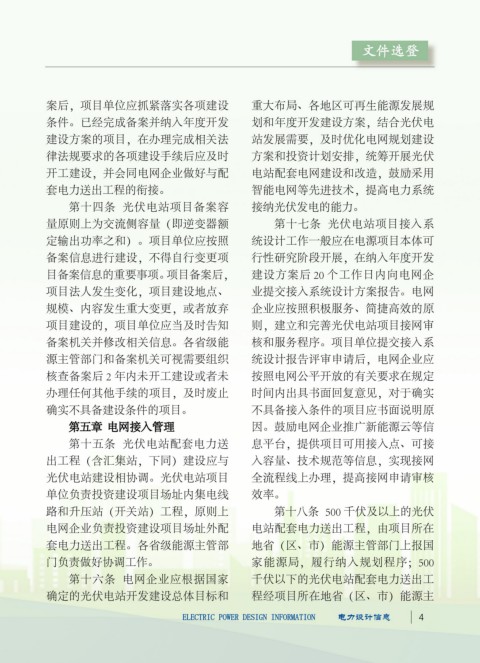 文件选登

案后，项目单位应抓紧落实各项建设条件。已经完成备案并纳入年度开发建设方案的项目，在办理完成相关法律法规要求的各项建设手续后应及时开工建设，并会同电网企业做好与配套电力送出工程的衔接。

第十四条　光伏电站项目备案容量原则上为交流侧容量（即逆变器额定输出功率之和）。项目单位应按照备案信息进行建设，不得自行变更项目备案信息的重要事项。项目备案后，项目法人发生变化，项目建设地点、规模、内容发生重大变更，或者放弃项目建设的，项目单位应当及时告知备案机关并修改相关信息。各省级能源主管部门和备案机关可视需要组织核查备案后 2 年内未开工建设或者未办理任何其他手续的项目，及时废止确实不具备建设条件的项目。

第五章　电网接入管理

第十五条　光伏电站配套电力送出工程（含汇集站，下同）建设应与光伏电站建设相协调。光伏电站项目单位负责投资建设项目场址内集电线路和升压站（开关站）工程，原则上电网企业负责投资建设项目场址外配套电力送出工程。各省级能源主管部门负责做好协调工作。

第十六条　电网企业应根据国家确定的光伏电站开发建设总体目标和重大布局、各地区可再生能源发展规划和年度开发建设方案，结合光伏电站发展需要，及时优化电网规划建设方案和投资计划安排，统筹开展光伏电站配套电网建设和改造，鼓励采用智能电网等先进技术，提高电力系统接纳光伏发电的能力。

第十七条　光伏电站项目接入系统设计工作一般应在电源项目本体可行性研究阶段开展，在纳入年度开发建设方案后 20 个工作日内向电网企业提交接入系统设计方案报告。电网企业应按照积极服务、简捷高效的原则，建立和完善光伏电站项目接网审核和服务程序。项目单位提交接入系统设计报告评审申请后，电网企业应按照电网公平开放的有关要求在规定时间内出具书面回复意见，对于确实不具备接入条件的项目应书面说明原因。鼓励电网企业推广新能源云等信息平台，提供项目可用接入点、可接入容量、技术规范等信息，实现接网全流程线上办理，提高接网申请审核效率。

第十八条　500 千伏及以上的光伏电站配套电力送出工程，由项目所在地省（区、市）能源主管部门上报国家能源局，履行纳入规划程序；500 千伏以下的光伏电站配套电力送出工程经项目所在地省（区、市）能源主

ELECTRIC POWER DESIGN INFORMATION　电力设计信息　4